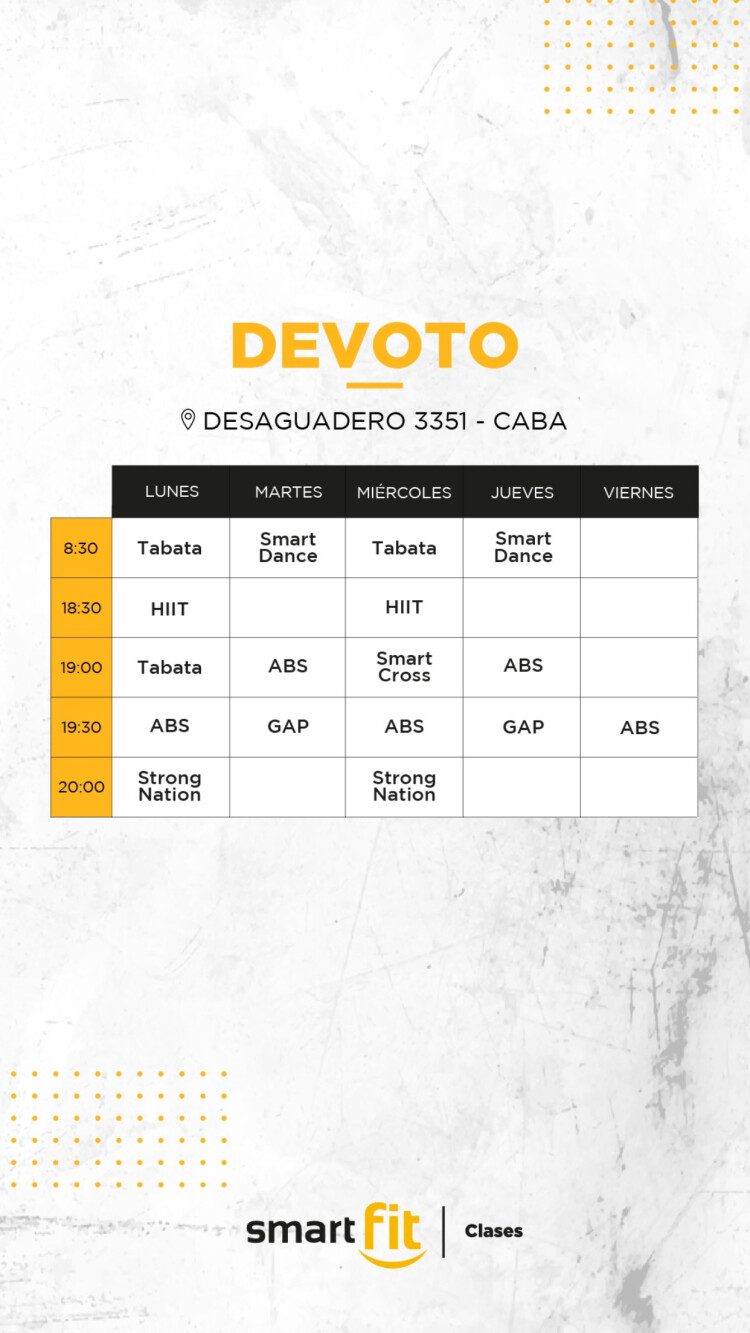 DEVOTO

DESAGUADERO 3351 - CABA

| | LUNES | MARTES | MIÉRCOLES | JUEVES | VIERNES |
|---|---|---|---|---|---|
| 8:30 | Tabata | Smart Dance | Tabata | Smart Dance | |
| 18:30 | HIIT | | HIIT | | |
| 19:00 | Tabata | ABS | Smart Cross | ABS | |
| 19:30 | ABS | GAP | ABS | GAP | ABS |
| 20:00 | Strong Nation | | Strong Nation | | |

smart fit | Clases